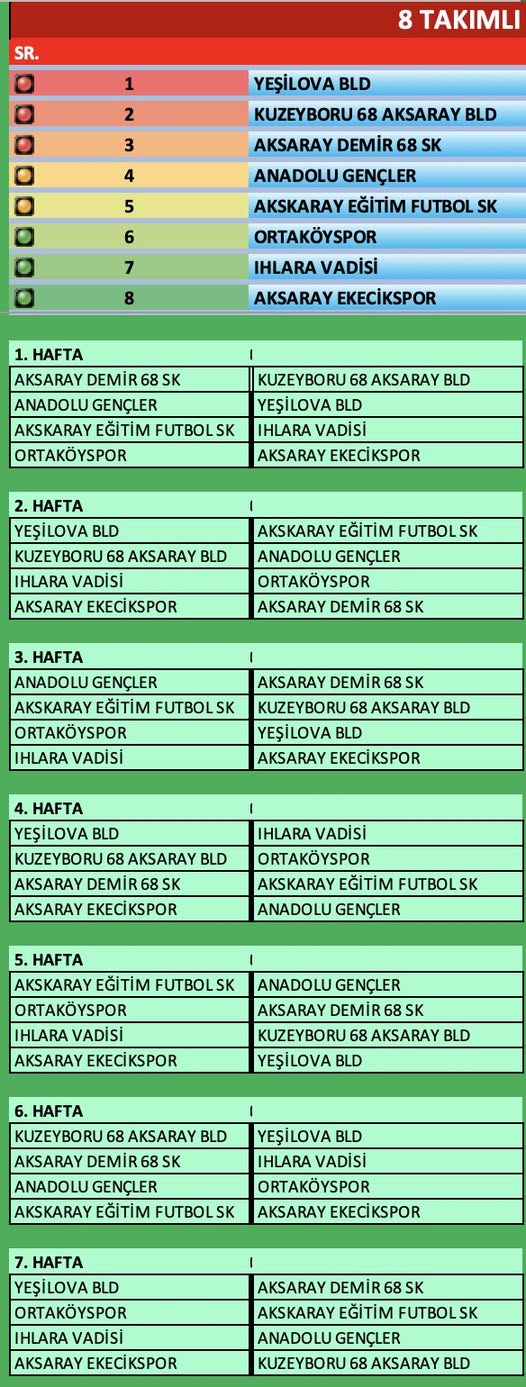 8 TAKIMLI

| SR. | |
|---|---|
| 1 | YEŞİLOVA BLD |
| 2 | KUZEYBORU 68 AKSARAY BLD |
| 3 | AKSARAY DEMİR 68 SK |
| 4 | ANADOLU GENÇLER |
| 5 | AKSKARAY EĞİTİM FUTBOL SK |
| 6 | ORTAKÖYSPOR |
| 7 | IHLARA VADİSİ |
| 8 | AKSARAY EKECİKSPOR |

| 1. HAFTA | |
|---|---|
| AKSARAY DEMİR 68 SK | KUZEYBORU 68 AKSARAY BLD |
| ANADOLU GENÇLER | YEŞİLOVA BLD |
| AKSKARAY EĞİTİM FUTBOL SK | IHLARA VADİSİ |
| ORTAKÖYSPOR | AKSARAY EKECİKSPOR |

| 2. HAFTA | |
|---|---|
| YEŞİLOVA BLD | AKSKARAY EĞİTİM FUTBOL SK |
| KUZEYBORU 68 AKSARAY BLD | ANADOLU GENÇLER |
| IHLARA VADİSİ | ORTAKÖYSPOR |
| AKSARAY EKECİKSPOR | AKSARAY DEMİR 68 SK |

| 3. HAFTA | |
|---|---|
| ANADOLU GENÇLER | AKSARAY DEMİR 68 SK |
| AKSKARAY EĞİTİM FUTBOL SK | KUZEYBORU 68 AKSARAY BLD |
| ORTAKÖYSPOR | YEŞİLOVA BLD |
| IHLARA VADİSİ | AKSARAY EKECİKSPOR |

| 4. HAFTA | |
|---|---|
| YEŞİLOVA BLD | IHLARA VADİSİ |
| KUZEYBORU 68 AKSARAY BLD | ORTAKÖYSPOR |
| AKSARAY DEMİR 68 SK | AKSKARAY EĞİTİM FUTBOL SK |
| AKSARAY EKECİKSPOR | ANADOLU GENÇLER |

| 5. HAFTA | |
|---|---|
| AKSKARAY EĞİTİM FUTBOL SK | ANADOLU GENÇLER |
| ORTAKÖYSPOR | AKSARAY DEMİR 68 SK |
| IHLARA VADİSİ | KUZEYBORU 68 AKSARAY BLD |
| AKSARAY EKECİKSPOR | YEŞİLOVA BLD |

| 6. HAFTA | |
|---|---|
| KUZEYBORU 68 AKSARAY BLD | YEŞİLOVA BLD |
| AKSARAY DEMİR 68 SK | IHLARA VADİSİ |
| ANADOLU GENÇLER | ORTAKÖYSPOR |
| AKSKARAY EĞİTİM FUTBOL SK | AKSARAY EKECİKSPOR |

| 7. HAFTA | |
|---|---|
| YEŞİLOVA BLD | AKSARAY DEMİR 68 SK |
| ORTAKÖYSPOR | AKSKARAY EĞİTİM FUTBOL SK |
| IHLARA VADİSİ | ANADOLU GENÇLER |
| AKSARAY EKECİKSPOR | KUZEYBORU 68 AKSARAY BLD |